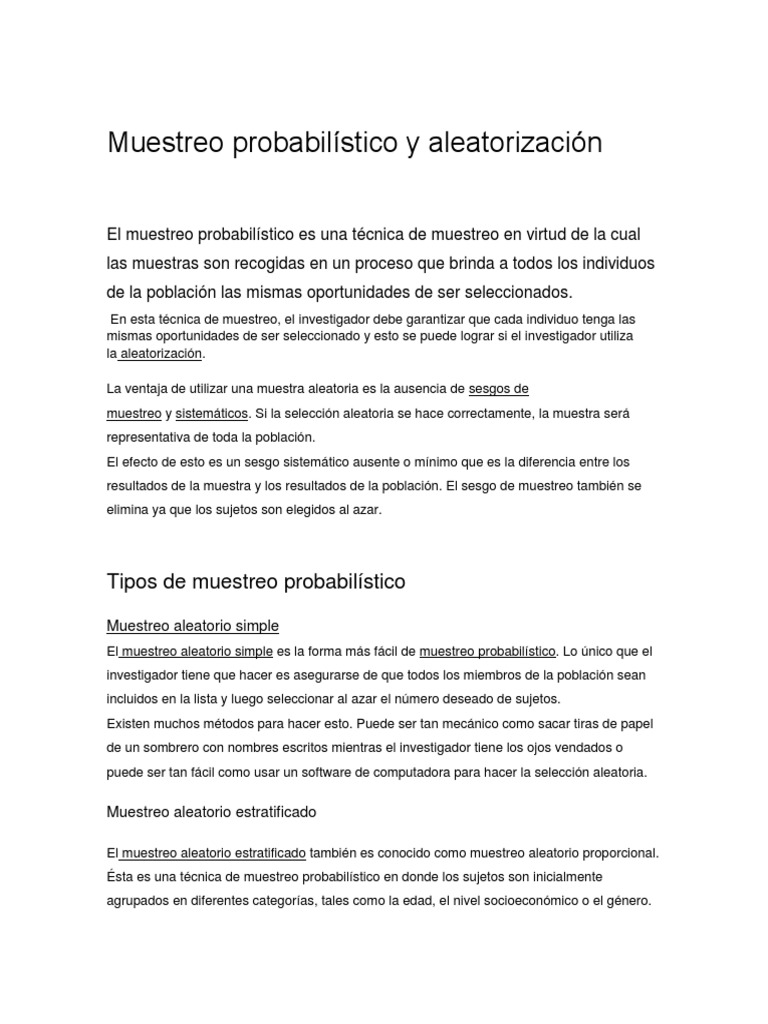 Muestreo probabilístico y aleatorización

El muestreo probabilístico es una técnica de muestreo en virtud de la cual las muestras son recogidas en un proceso que brinda a todos los individuos de la población las mismas oportunidades de ser seleccionados.

En esta técnica de muestreo, el investigador debe garantizar que cada individuo tenga las mismas oportunidades de ser seleccionado y esto se puede lograr si el investigador utiliza la aleatorización.

La ventaja de utilizar una muestra aleatoria es la ausencia de sesgos de muestreo y sistemáticos. Si la selección aleatoria se hace correctamente, la muestra será representativa de toda la población.
El efecto de esto es un sesgo sistemático ausente o mínimo que es la diferencia entre los resultados de la muestra y los resultados de la población. El sesgo de muestreo también se elimina ya que los sujetos son elegidos al azar.

Tipos de muestreo probabilístico

Muestreo aleatorio simple

El muestreo aleatorio simple es la forma más fácil de muestreo probabilístico. Lo único que el investigador tiene que hacer es asegurarse de que todos los miembros de la población sean incluidos en la lista y luego seleccionar al azar el número deseado de sujetos.
Existen muchos métodos para hacer esto. Puede ser tan mecánico como sacar tiras de papel de un sombrero con nombres escritos mientras el investigador tiene los ojos vendados o puede ser tan fácil como usar un software de computadora para hacer la selección aleatoria.

Muestreo aleatorio estratificado

El muestreo aleatorio estratificado también es conocido como muestreo aleatorio proporcional. Ésta es una técnica de muestreo probabilístico en donde los sujetos son inicialmente agrupados en diferentes categorías, tales como la edad, el nivel socioeconómico o el género.